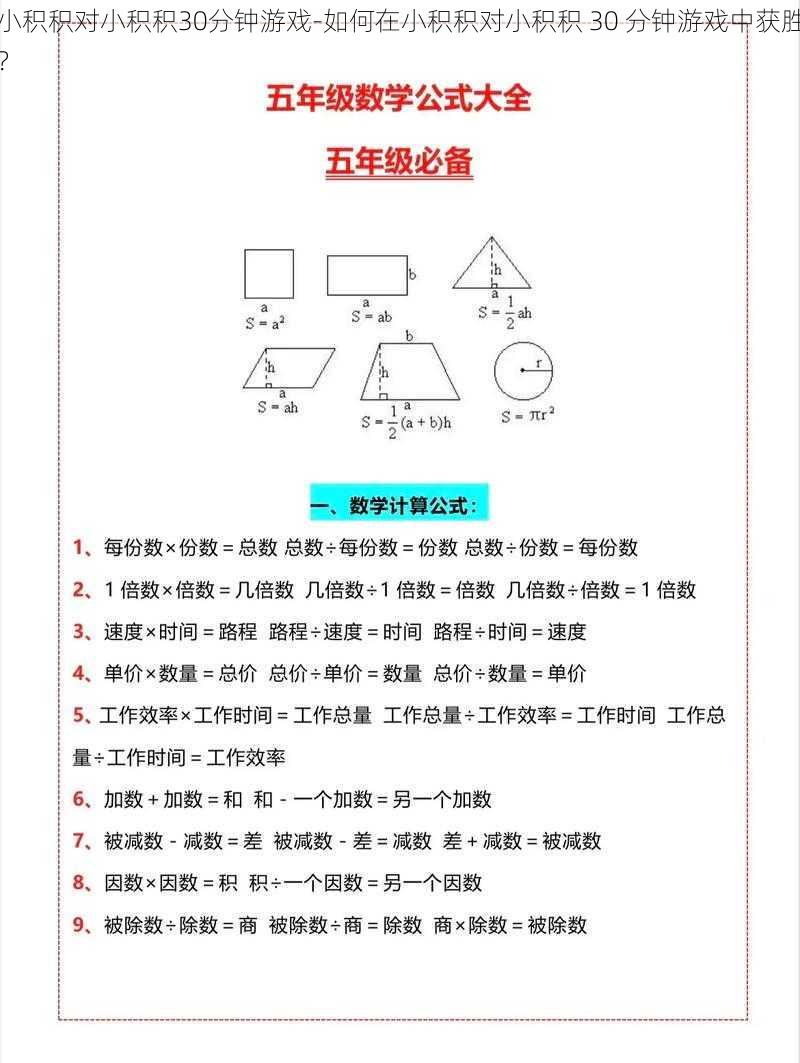 小积积对小积积30分钟游戏-如何在小积积对小积积 30 分钟游戏中获胜?

五年级数学公式大全

五年级必备

a
$S = a^2$

b
a
$S = ab$

h
a
$S = \frac{1}{2}ah$

h
a
$S = ah$

a
h
b
$S = \frac{1}{2}(a + b)h$

r
$S = \pi r^2$

一、数学计算公式：

1、每份数×份数 = 总数 总数÷每份数 = 份数 总数÷份数 = 每份数

2、1 倍数×倍数 = 几倍数 几倍数÷1 倍数 = 倍数 几倍数÷倍数 = 1 倍数

3、速度×时间 = 路程 路程÷速度 = 时间 路程÷时间 = 速度

4、单价×数量 = 总价 总价÷单价 = 数量 总价÷数量 = 单价

5、工作效率×工作时间 = 工作总量 工作总量÷工作效率 = 工作时间 工作总量÷工作时间 = 工作效率

6、加数 + 加数 = 和 和 - 一个加数 = 另一个加数

7、被减数 - 减数 = 差 被减数 - 差 = 减数 差 + 减数 = 被减数

8、因数×因数 = 积 积÷一个因数 = 另一个因数

9、被除数÷除数 = 商 被除数÷商 = 除数 商×除数 = 被除数